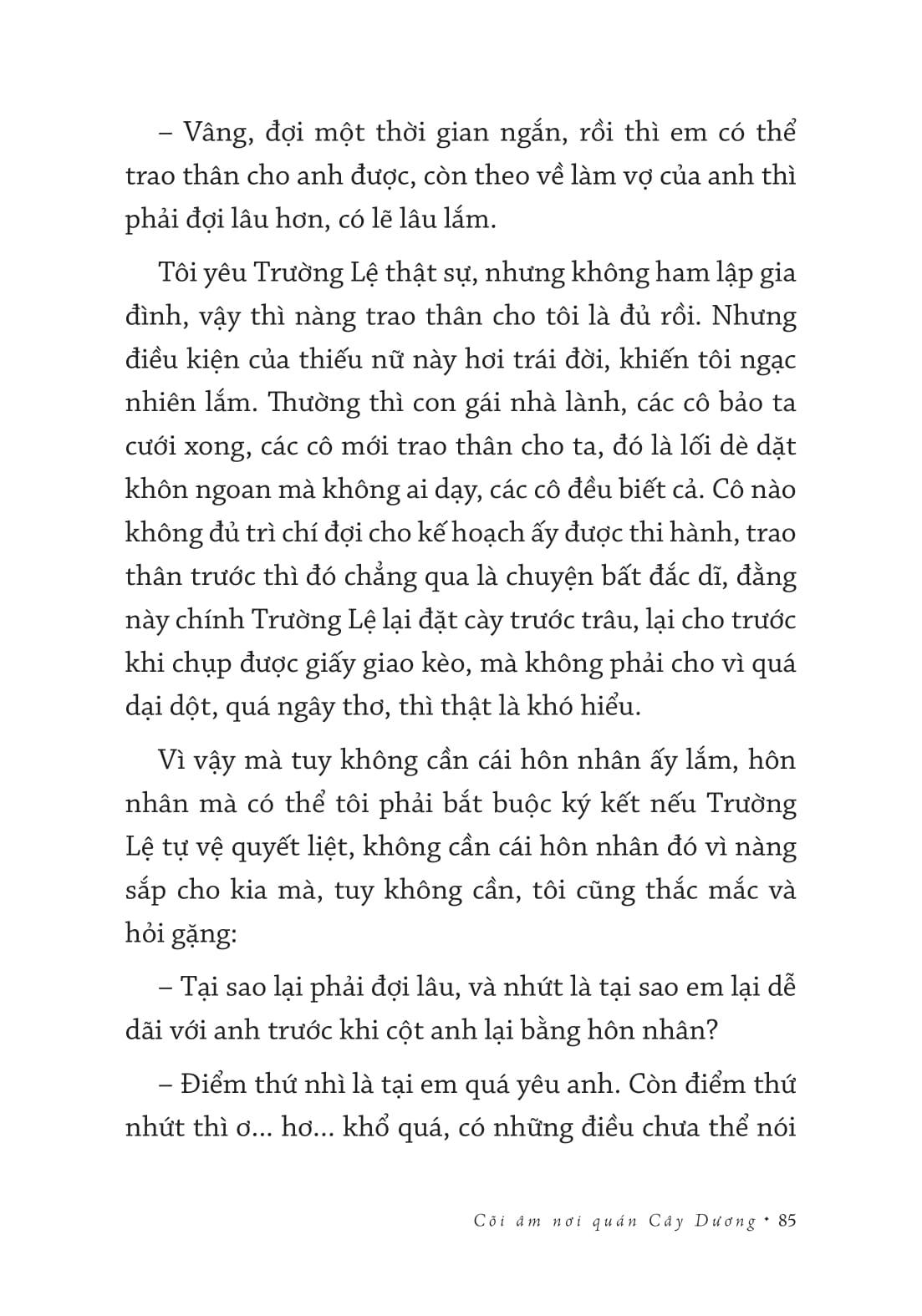 – Vâng, đợi một thời gian ngắn, rồi thì em có thể trao thân cho anh được, còn theo về làm vợ của anh thì phải đợi lâu hơn, có lẽ lâu lắm.

Tôi yêu Trường Lệ thật sự, nhưng không ham lập gia đình, vậy thì nàng trao thân cho tôi là đủ rồi. Nhưng điều kiện của thiếu nữ này hơi trái đời, khiến tôi ngạc nhiên lắm. Thường thì con gái nhà lành, các cô bảo ta cưới xong, các cô mới trao thân cho ta, đó là lối dè dặt khôn ngoan mà không ai dạy, các cô đều biết cả. Cô nào không đủ trì chí đợi cho kế hoạch ấy được thi hành, trao thân trước thì đó chẳng qua là chuyện bất đắc dĩ, đằng này chính Trường Lệ lại đặt cày trước trâu, lại cho trước khi chụp được giấy giao kèo, mà không phải cho vì quá dại dột, quá ngây thơ, thì thật là khó hiểu.

Vì vậy mà tuy không cần cái hôn nhân ấy lắm, hôn nhân mà có thể tôi phải bắt buộc ký kết nếu Trường Lệ tự vệ quyết liệt, không cần cái hôn nhân đó vì nàng sắp cho kia mà, tuy không cần, tôi cũng thắc mắc và hỏi gặng:

– Tại sao lại phải đợi lâu, và nhứt là tại sao em lại dễ dãi với anh trước khi cột anh lại bằng hôn nhân?

– Điểm thứ nhì là tại em quá yêu anh. Còn điểm thứ nhứt thì ơ... hơ... khổ quá, có những điều chưa thể nói

Cõi âm nơi quán Cây Dương • 85